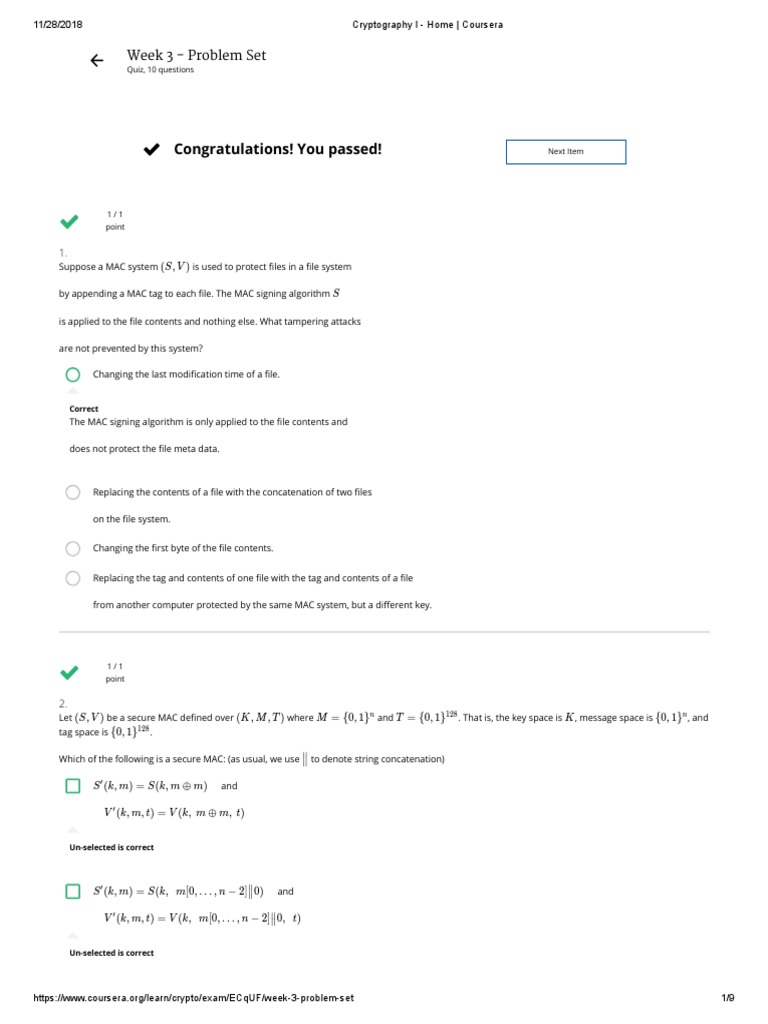 11/28/2018 Cryptography I - Home | Coursera

Week 3 - Problem Set
Quiz, 10 questions

Congratulations! You passed!

Next Item

1 / 1
point

1.
Suppose a MAC system $(S, V)$ is used to protect files in a file system

by appending a MAC tag to each file. The MAC signing algorithm $S$

is applied to the file contents and nothing else. What tampering attacks

are not prevented by this system?

Changing the last modification time of a file.

Correct
The MAC signing algorithm is only applied to the file contents and

does not protect the file meta data.

Replacing the contents of a file with the concatenation of two files

on the file system.

Changing the first byte of the file contents.

Replacing the tag and contents of one file with the tag and contents of a file

from another computer protected by the same MAC system, but a different key.

1 / 1
point

2.
Let $(S, V)$ be a secure MAC defined over $(K, M, T)$ where $M = \{0,1\}^n$ and $T = \{0,1\}^{128}$. That is, the key space is $K$, message space is $\{0,1\}^n$, and tag space is $\{0,1\}^{128}$.

Which of the following is a secure MAC: (as usual, we use $\|$ to denote string concatenation)

$S'(k, m) = S(k, m \oplus m)$ and
$V'(k, m, t) = V(k,\ m \oplus m,\ t)$

Un-selected is correct

$S'(k, m) = S(k,\ m[0, \ldots, n-2] \| 0)$ and
$V'(k, m, t) = V(k,\ m[0, \ldots, n-2] \| 0,\ t)$

Un-selected is correct

https://www.coursera.org/learn/crypto/exam/ECqUF/week-3-problem-set 1/9